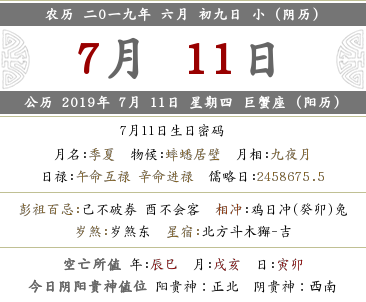 农历 二0一九年 六月 初九日 小（阴历）

7月 11日

公历 2019年 7月 11日 星期四 巨蟹座（阳历）

7月11日生日密码

月名:季夏 物候:蟀蟋居壁 月相:九夜月

日禄:午命互禄 辛命进禄 儒略日:2458675.5

彭祖百忌:己不破券 酉不会客 相冲:鸡日冲(癸卯)兔

岁煞:岁煞东 星宿:北方斗木獬-吉

空亡所值 年:辰巳 月:戌亥 日:寅卯

今日阴阳贵神值位 阳贵神：正北 阴贵神：西南